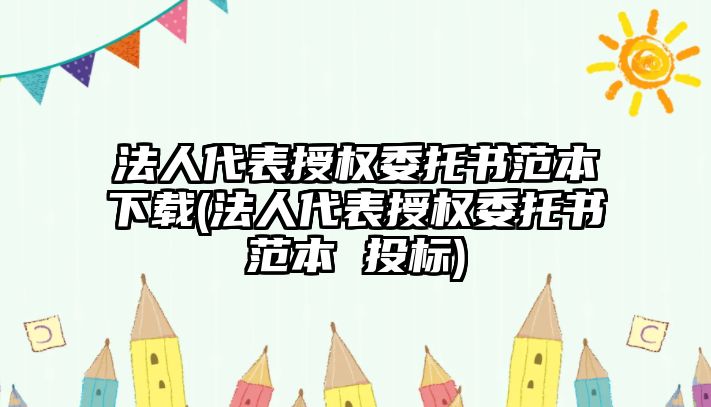 法人代表授权委托书范本下载(法人代表授权委托书范本 投标)